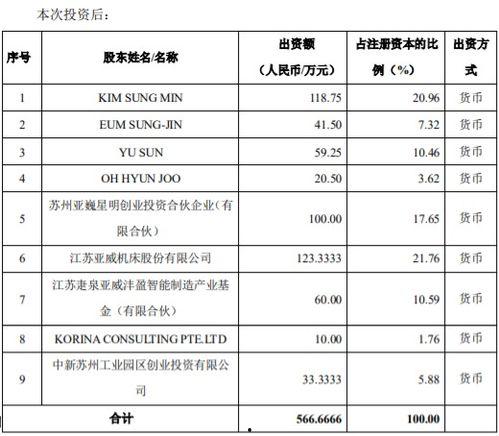 本次投资后：

| 序号 | 股东姓名/名称 | 出资额（人民币/万元） | 占注册资本的比例（%） | 出资方式 |
|---|---|---|---|---|
| 1 | KIM SUNG MIN | 118.75 | 20.96 | 货币 |
| 2 | EUM SUNG-JIN | 41.50 | 7.32 | 货币 |
| 3 | YU SUN | 59.25 | 10.46 | 货币 |
| 4 | OH HYUN JOO | 20.50 | 3.62 | 货币 |
| 5 | 苏州亚巍星明创业投资合伙企业（有限合伙） | 100.00 | 17.65 | 货币 |
| 6 | 江苏亚威机床股份有限公司 | 123.3333 | 21.76 | 货币 |
| 7 | 江苏疌泉亚威沣盈智能制造产业基金（有限合伙） | 60.00 | 10.59 | 货币 |
| 8 | KORINA CONSULTING PTE.LTD | 10.00 | 1.76 | 货币 |
| 9 | 中新苏州工业园区创业投资有限公司 | 33.3333 | 5.88 | 货币 |
| 合计 | | 566.6666 | 100.00 | |